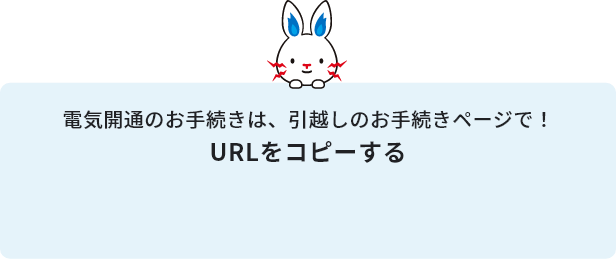 電気開通のお手続きは、引越しのお手続きページで！
URLをコピーする